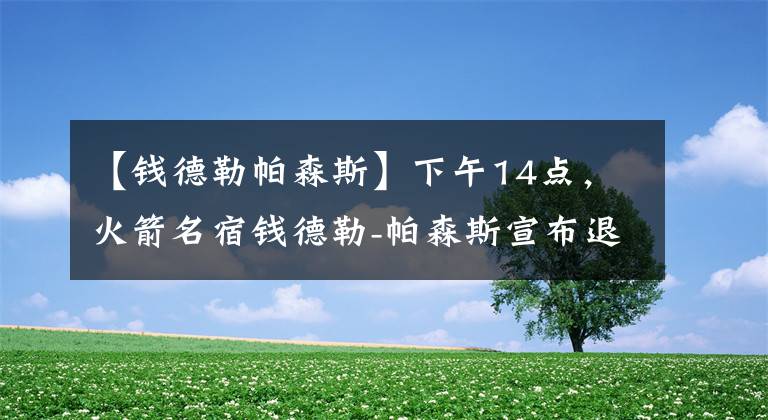 【钱德勒帕森斯】下午14点，火箭名宿钱德勒-帕森斯宣布退